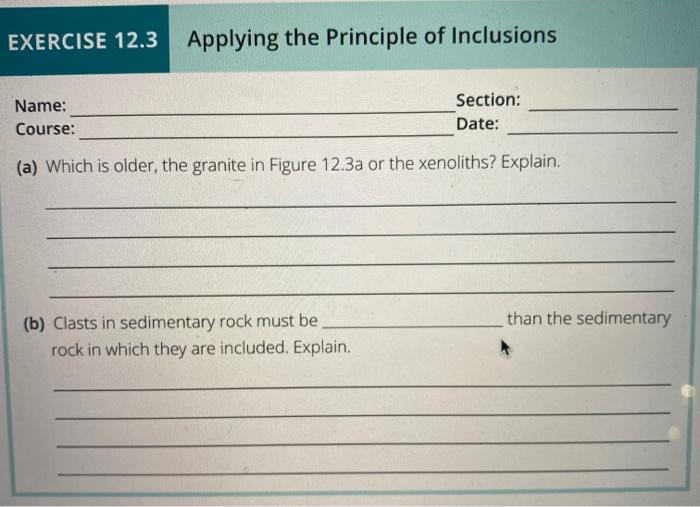 EXERCISE 12.3 Applying the Principle of Inclusions

Name: ____ Section: ____
Course: ____ Date: ____

(a) Which is older, the granite in Figure 12.3a or the xenoliths? Explain.

____
____
____
____

(b) Clasts in sedimentary rock must be ____ than the sedimentary rock in which they are included. Explain.

____
____
____
____